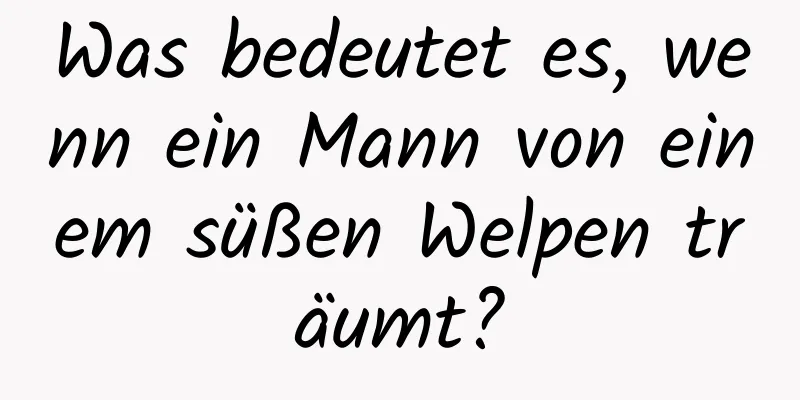 Was bedeutet es, wenn ein Mann von einem süßen Welpen träumt?